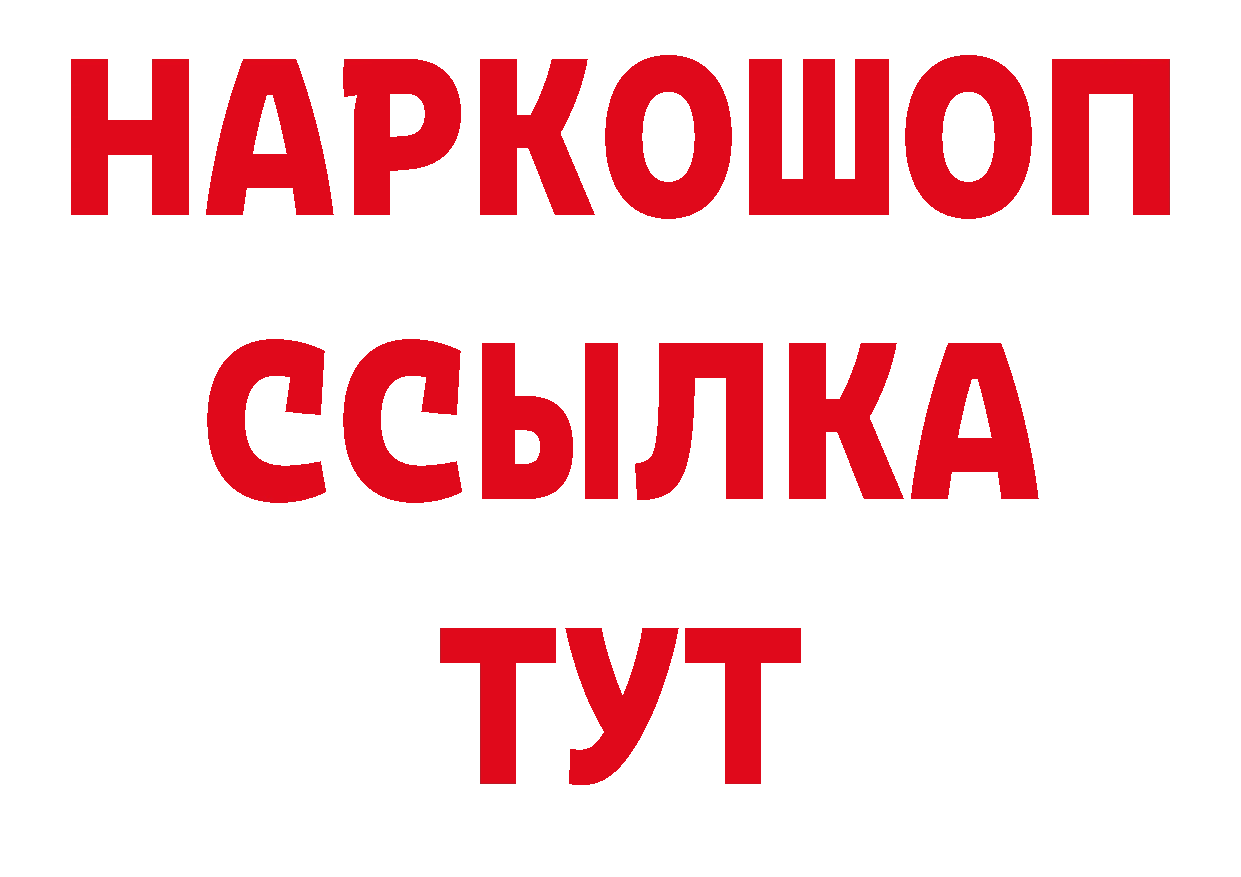 НАРКОШОП
ССЫЛКА
ТУТ